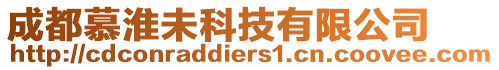 成都慕淮未科技有限公司
http://cdconraddiers1.cn.coovee.com